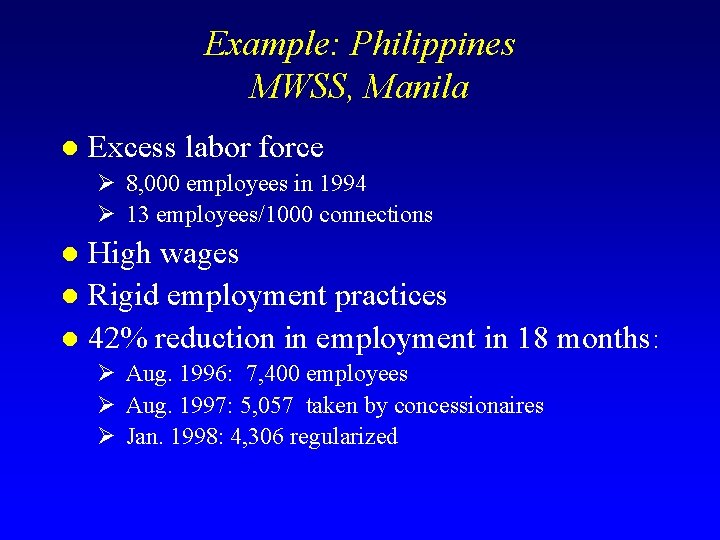 Example: Philippines
MWSS, Manila

• Excess labor force
➢ 8,000 employees in 1994
➢ 13 employees/1000 connections
• High wages
• Rigid employment practices
• 42% reduction in employment in 18 months:
➢ Aug. 1996: 7,400 employees
➢ Aug. 1997: 5,057 taken by concessionaires
➢ Jan. 1998: 4,306 regularized